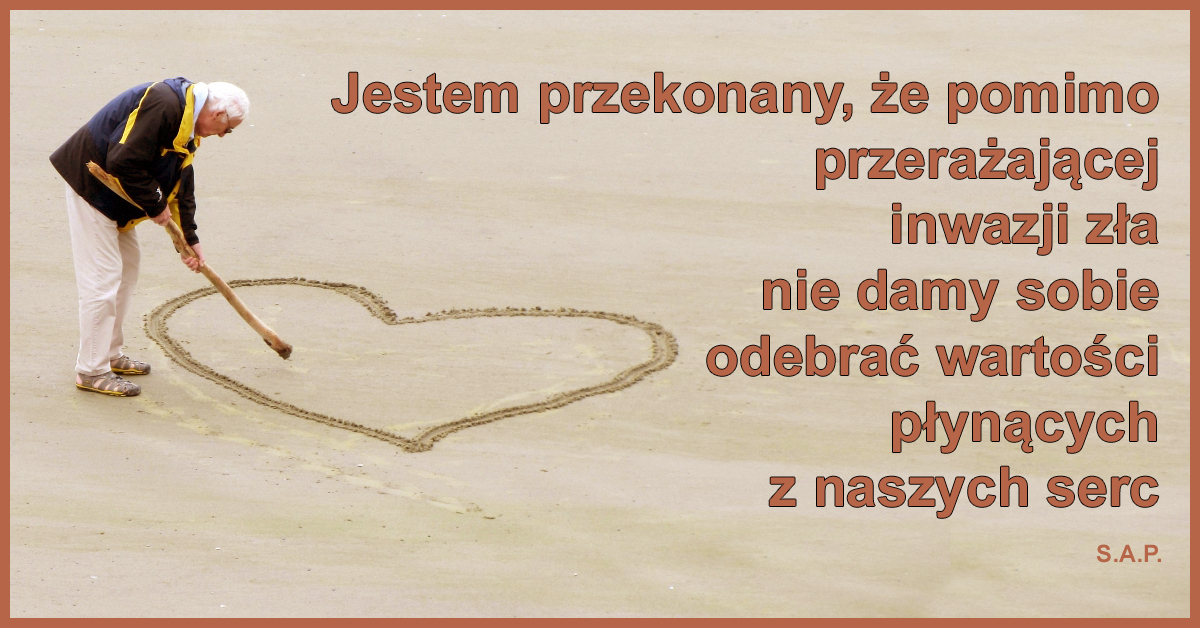 Jestem przekonany, że pomimo przerażającej inwazji zła nie damy sobie odebrać wartości płynących z naszych serc

S.A.P.